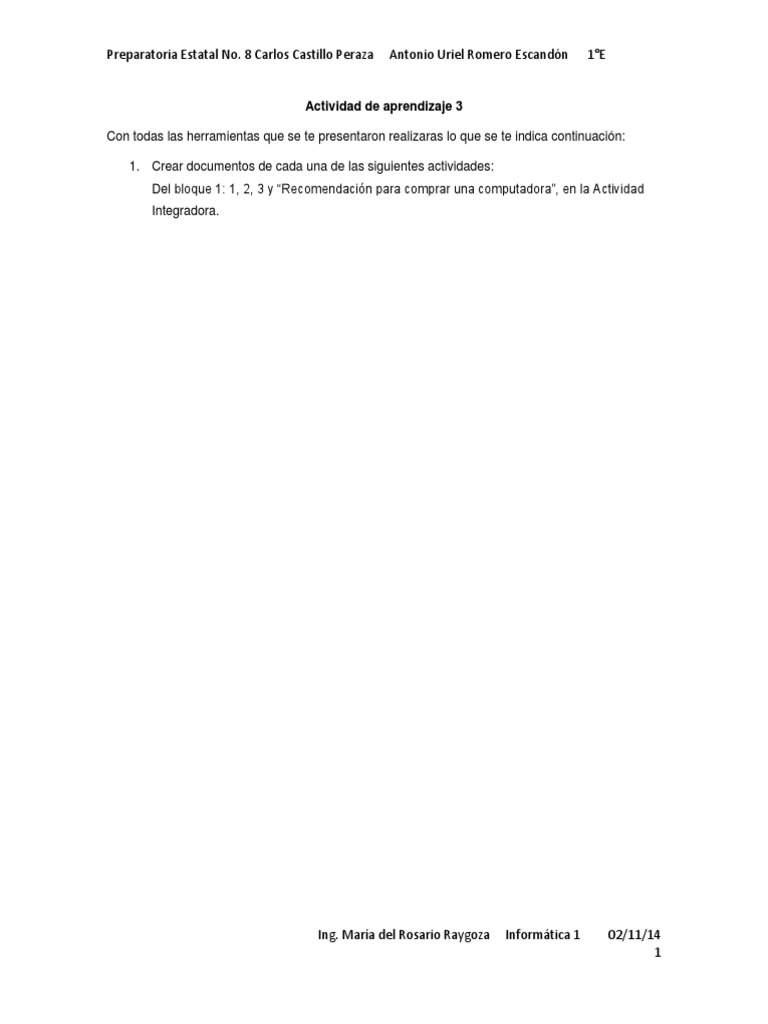 Preparatoria Estatal No. 8 Carlos Castillo Peraza Antonio Uriel Romero Escandón 1°E

Actividad de aprendizaje 3

Con todas las herramientas que se te presentaron realizaras lo que se te indica continuación:

1. Crear documentos de cada una de las siguientes actividades:
Del bloque 1: 1, 2, 3 y "Recomendación para comprar una computadora", en la Actividad Integradora.

Ing. María del Rosario Raygoza Informática 1 02/11/14
1